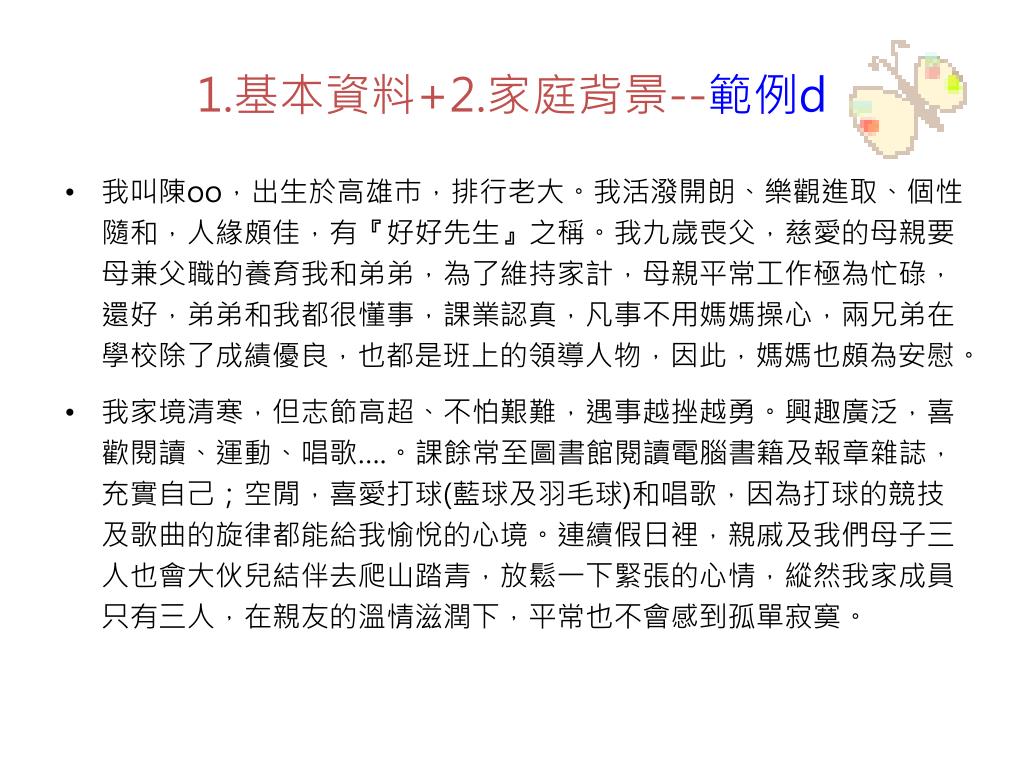 1.基本資料+2.家庭背景--範例d

• 我叫陳oo，出生於高雄市，排行老大。我活潑開朗、樂觀進取、個性隨和，人緣頗佳，有『好好先生』之稱。我九歲喪父，慈愛的母親要母兼父職的養育我和弟弟，為了維持家計，母親平常工作極為忙碌，還好，弟弟和我都很懂事，課業認真，凡事不用媽媽操心，兩兄弟在學校除了成績優良，也都是班上的領導人物，因此，媽媽也頗為安慰。

• 我家境清寒，但志節高超、不怕艱難，遇事越挫越勇。興趣廣泛，喜歡閱讀、運動、唱歌....。課餘常至圖書館閱讀電腦書籍及報章雜誌，充實自己；空閒，喜愛打球(藍球及羽毛球)和唱歌，因為打球的競技及歌曲的旋律都能給我愉悅的心境。連續假日裡，親戚及我們母子三人也會大伙兒結伴去爬山踏青，放鬆一下緊張的心情，縱然我家成員只有三人，在親友的溫情滋潤下，平常也不會感到孤單寂寞。